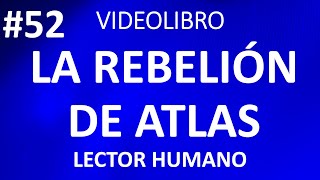 #52 VIDEOLIBRO

LA REBELIÓN DE ATLAS

LECTOR HUMANO